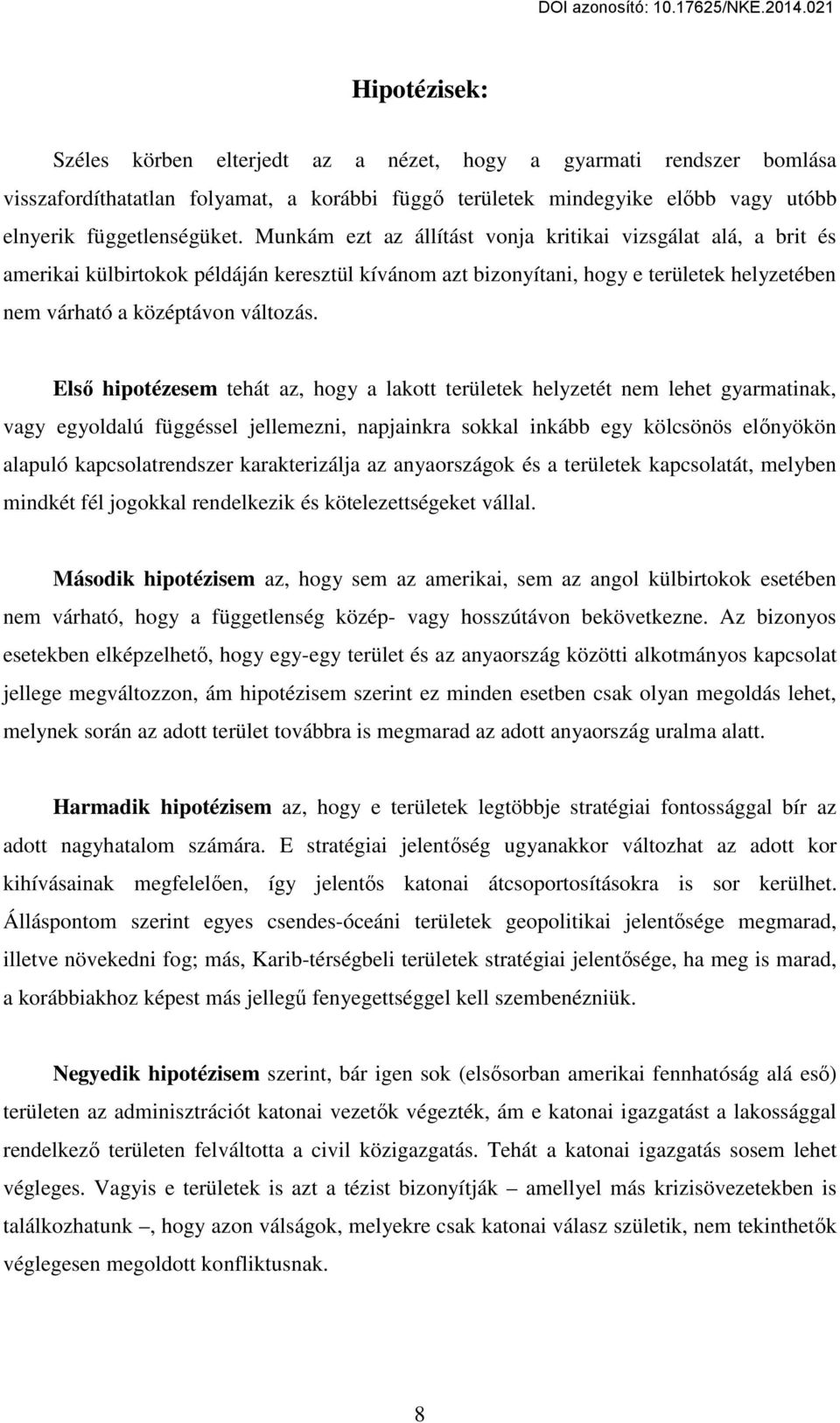 DOI azonosító: 10.17625/NKE.2014.021

Hipotézisek:

Széles körben elterjedt az a nézet, hogy a gyarmati rendszer bomlása visszafordíthatatlan folyamat, a korábbi függő területek mindegyike előbb vagy utóbb elnyerik függetlenségüket. Munkám ezt az állítást vonja kritikai vizsgálat alá, a brit és amerikai külbirtokok példáján keresztül kívánom azt bizonyítani, hogy e területek helyzetében nem várható a középtávon változás.

Első hipotézesem tehát az, hogy a lakott területek helyzetét nem lehet gyarmatinak, vagy egyoldalú függéssel jellemezni, napjainkra sokkal inkább egy kölcsönös előnyökön alapuló kapcsolatrendszer karakterizálja az anyaországok és a területek kapcsolatát, melyben mindkét fél jogokkal rendelkezik és kötelezettségeket vállal.

Második hipotézisem az, hogy sem az amerikai, sem az angol külbirtokok esetében nem várható, hogy a függetlenség közép- vagy hosszútávon bekövetkezne. Az bizonyos esetekben elképzelhető, hogy egy-egy terület és az anyaország közötti alkotmányos kapcsolat jellege megváltozzon, ám hipotézisem szerint ez minden esetben csak olyan megoldás lehet, melynek során az adott terület továbbra is megmarad az adott anyaország uralma alatt.

Harmadik hipotézisem az, hogy e területek legtöbbje stratégiai fontossággal bír az adott nagyhatalom számára. E stratégiai jelentőség ugyanakkor változhat az adott kor kihívásainak megfelelően, így jelentős katonai átcsoportosításokra is sor kerülhet. Álláspontom szerint egyes csendes-óceáni területek geopolitikai jelentősége megmarad, illetve növekedni fog; más, Karib-térségbeli területek stratégiai jelentősége, ha meg is marad, a korábbiakhoz képest más jellegű fenyegettséggel kell szembenézniük.

Negyedik hipotézisem szerint, bár igen sok (elsősorban amerikai fennhatóság alá eső) területen az adminisztrációt katonai vezetők végezték, ám e katonai igazgatást a lakossággal rendelkező területen felváltotta a civil közigazgatás. Tehát a katonai igazgatás sosem lehet végleges. Vagyis e területek is azt a tézist bizonyítják – amellyel más krizisövezetekben is találkozhatunk –, hogy azon válságok, melyekre csak katonai válasz születik, nem tekinthetők véglegesen megoldott konfliktusnak.

8